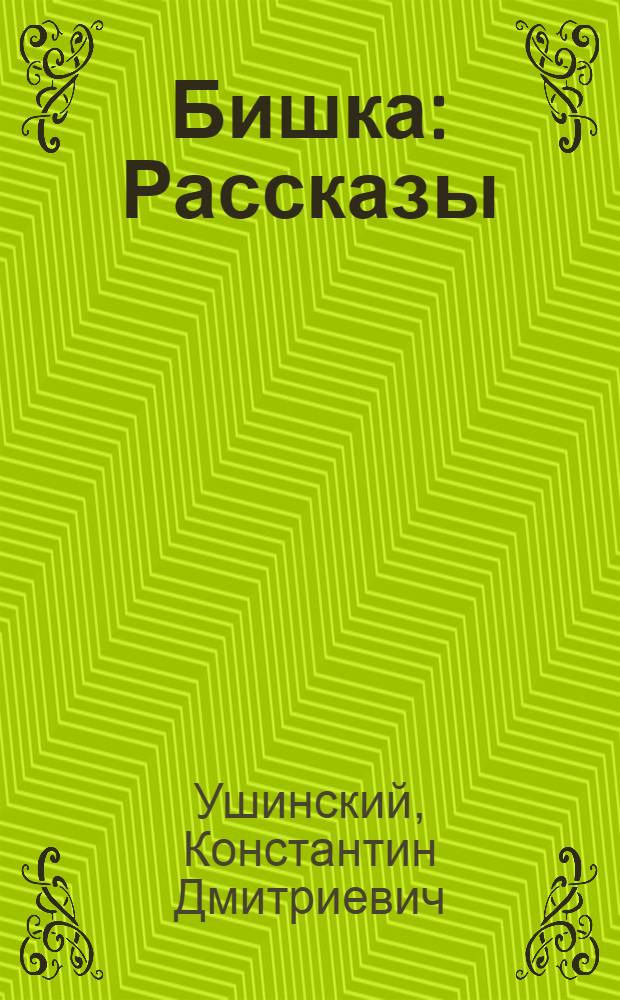 Бишка: Рассказы

Ушинский, Константин Дмитриевич